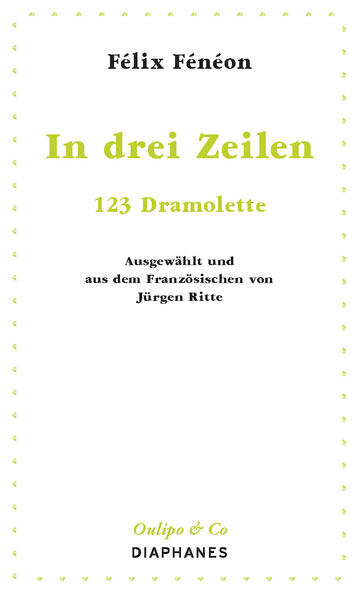 Félix Fénéon

In drei Zeilen

123 Dramolette

Ausgewählt und aus dem Französischen von Jürgen Ritte

Oulipo & Co
DIAPHANES